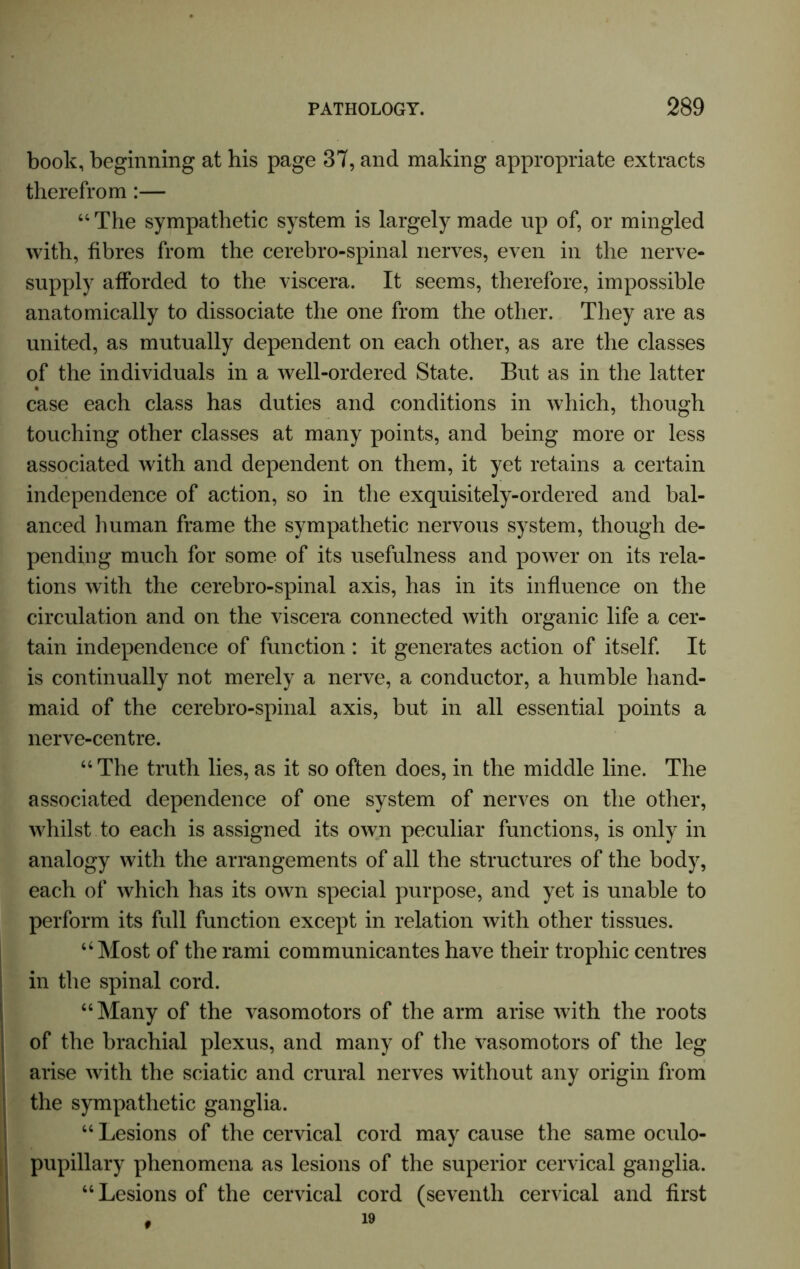 PATHOLOGY. 289

book, beginning at his page 37, and making appropriate extracts therefrom :—

“The sympathetic system is largely made up of, or mingled with, fibres from the cerebro-spinal nerves, even in the nerve-supply afforded to the viscera. It seems, therefore, impossible anatomically to dissociate the one from the other. They are as united, as mutually dependent on each other, as are the classes of the individuals in a well-ordered State. But as in the latter case each class has duties and conditions in which, though touching other classes at many points, and being more or less associated with and dependent on them, it yet retains a certain independence of action, so in the exquisitely-ordered and balanced human frame the sympathetic nervous system, though depending much for some of its usefulness and power on its relations with the cerebro-spinal axis, has in its influence on the circulation and on the viscera connected with organic life a certain independence of function : it generates action of itself. It is continually not merely a nerve, a conductor, a humble handmaid of the cerebro-spinal axis, but in all essential points a nerve-centre.

“The truth lies, as it so often does, in the middle line. The associated dependence of one system of nerves on the other, whilst to each is assigned its own peculiar functions, is only in analogy with the arrangements of all the structures of the body, each of which has its own special purpose, and yet is unable to perform its full function except in relation with other tissues.

“Most of the rami communicantes have their trophic centres in the spinal cord.

“Many of the vasomotors of the arm arise with the roots of the brachial plexus, and many of the vasomotors of the leg arise with the sciatic and crural nerves without any origin from the sympathetic ganglia.

“Lesions of the cervical cord may cause the same oculo-pupillary phenomena as lesions of the superior cervical ganglia.

“Lesions of the cervical cord (seventh cervical and first

19